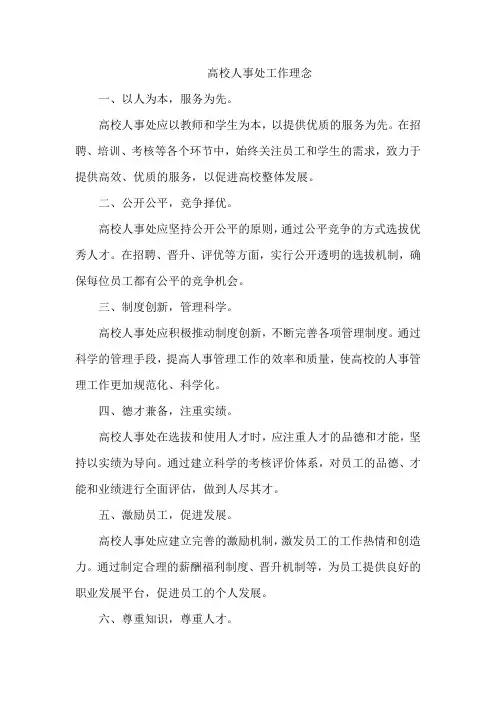 高校人事处工作理念

一、以人为本，服务为先。

高校人事处应以教师和学生为本，以提供优质的服务为先。在招聘、培训、考核等各个环节中，始终关注员工和学生的需求，致力于提供高效、优质的服务，以促进高校整体发展。

二、公开公平，竞争择优。

高校人事处应坚持公开公平的原则，通过公平竞争的方式选拔优秀人才。在招聘、晋升、评优等方面，实行公开透明的选拔机制，确保每位员工都有公平的竞争机会。

三、制度创新，管理科学。

高校人事处应积极推动制度创新，不断完善各项管理制度。通过科学的管理手段，提高人事管理工作的效率和质量，使高校的人事管理工作更加规范化、科学化。

四、德才兼备，注重实绩。

高校人事处在选拔和使用人才时，应注重人才的品德和才能，坚持以实绩为导向。通过建立科学的考核评价体系，对员工的品德、才能和业绩进行全面评估，做到人尽其才。

五、激励员工，促进发展。

高校人事处应建立完善的激励机制，激发员工的工作热情和创造力。通过制定合理的薪酬福利制度、晋升机制等，为员工提供良好的职业发展平台，促进员工的个人发展。

六、尊重知识，尊重人才。